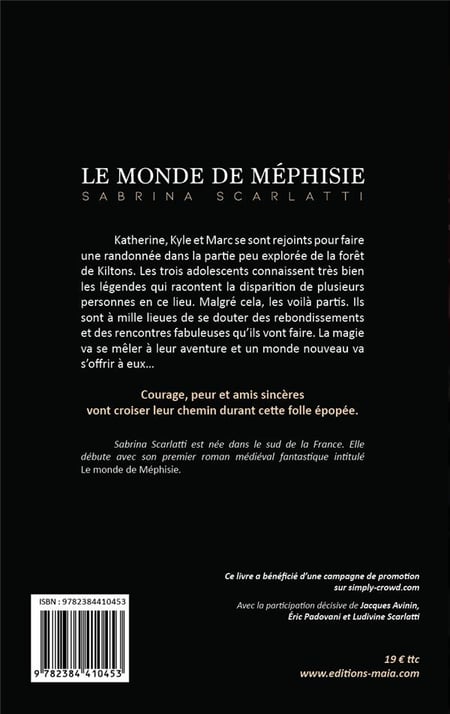 LE MONDE DE MÉPHISIE

SABRINA SCARLATTI

Katherine, Kyle et Marc se sont rejoints pour faire une randonnée dans la partie peu explorée de la forêt de Kiltons. Les trois adolescents connaissent très bien les légendes qui racontent la disparition de plusieurs personnes en ce lieu. Malgré cela, les voilà partis. Ils sont à mille lieues de se douter des rebondissements et des rencontres fabuleuses qu'ils vont faire. La magie va se mêler à leur aventure et un monde nouveau va s'offrir à eux...

Courage, peur et amis sincères vont croiser leur chemin durant cette folle épopée.

Sabrina Scarlatti est née dans le sud de la France. Elle débute avec son premier roman médiéval fantastique intitulé Le monde de Méphisie.

Ce livre a bénéficié d'une campagne de promotion sur simply-crowd.com

Avec la participation décisive de Jacques Avinin, Éric Padovani et Ludivine Scarlatti

ISBN : 9782384410453

9 782384 410453

19 € ttc

www.editions-maia.com